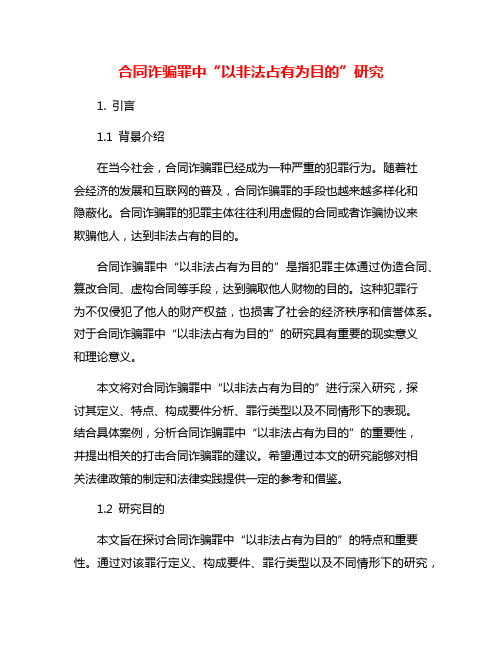 合同诈骗罪中“以非法占有为目的”研究

1. 引言

1.1 背景介绍

在当今社会，合同诈骗罪已经成为一种严重的犯罪行为。随着社会经济的发展和互联网的普及，合同诈骗罪的手段也越来越多样化和隐蔽化。合同诈骗罪的犯罪主体往往利用虚假的合同或者诈骗协议来欺骗他人，达到非法占有的目的。

合同诈骗罪中“以非法占有为目的”是指犯罪主体通过伪造合同、篡改合同、虚构合同等手段，达到骗取他人财物的目的。这种犯罪行为不仅侵犯了他人的财产权益，也损害了社会的经济秩序和信誉体系。对于合同诈骗罪中“以非法占有为目的”的研究具有重要的现实意义和理论意义。

本文将对合同诈骗罪中“以非法占有为目的”进行深入研究，探讨其定义、特点、构成要件分析、罪行类型以及不同情形下的表现。结合具体案例，分析合同诈骗罪中“以非法占有为目的”的重要性，并提出相关的打击合同诈骗罪的建议。希望通过本文的研究能够对相关法律政策的制定和法律实践提供一定的参考和借鉴。

1.2 研究目的

本文旨在探讨合同诈骗罪中“以非法占有为目的”的特点和重要性。通过对该罪行定义、构成要件、罪行类型以及不同情形下的研究，